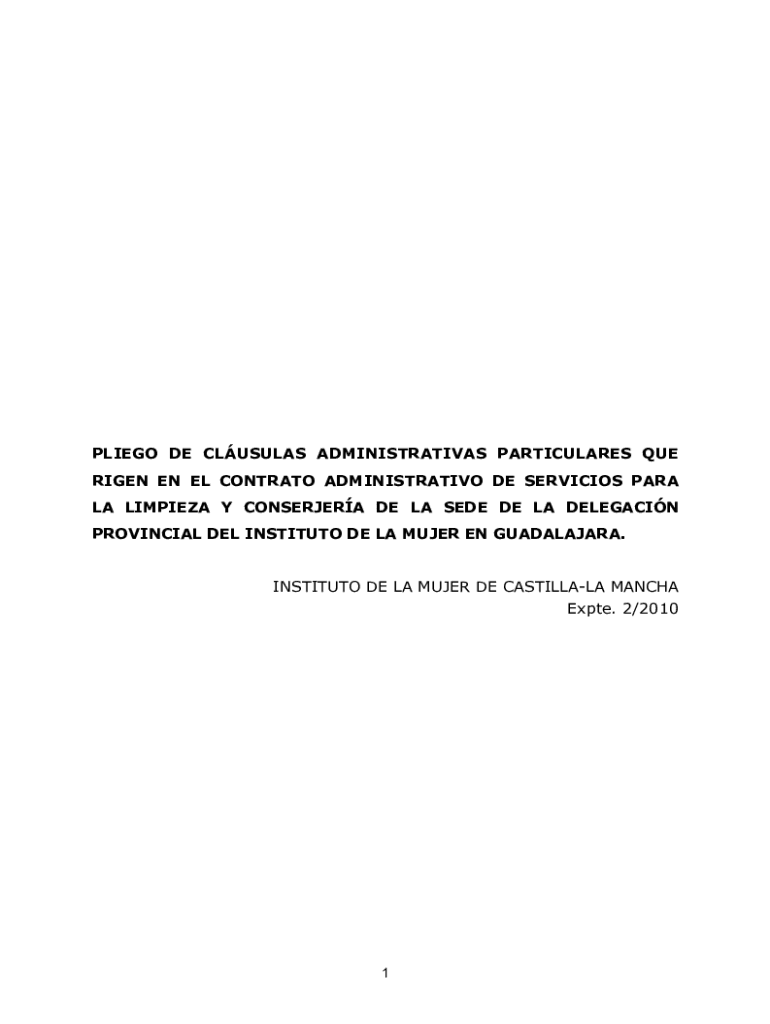 PLIEGO DE CLÁUSULAS ADMINISTRATIVAS PARTICULARES QUE RIGEN EN EL CONTRATO ADMINISTRATIVO DE SERVICIOS PARA LA LIMPIEZA Y CONSERJERÍA DE LA SEDE DE LA DELEGACIÓN PROVINCIAL DEL INSTITUTO DE LA MUJER EN GUADALAJARA.

INSTITUTO DE LA MUJER DE CASTILLA-LA MANCHA
Expte. 2/2010

1